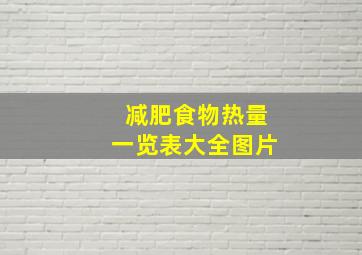 减肥食物热量
一览表大全图片